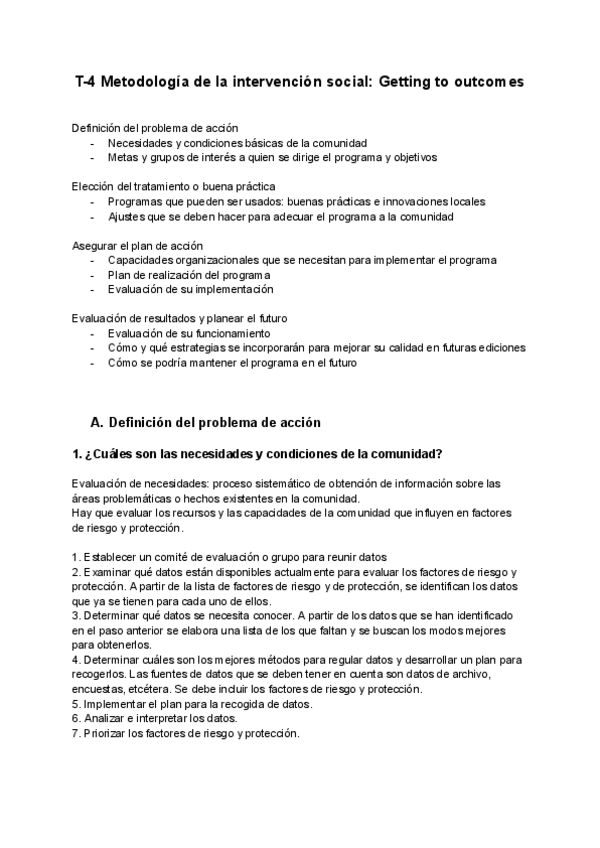 T-4 Metodología de la intervención social: Getting to outcomes

Definición del problema de acción
- Necesidades y condiciones básicas de la comunidad
- Metas y grupos de interés a quien se dirige el programa y objetivos

Elección del tratamiento o buena práctica
- Programas que pueden ser usados: buenas prácticas e innovaciones locales
- Ajustes que se deben hacer para adecuar el programa a la comunidad

Asegurar el plan de acción
- Capacidades organizacionales que se necesitan para implementar el programa
- Plan de realización del programa
- Evaluación de su implementación

Evaluación de resultados y planear el futuro
- Evaluación de su funcionamiento
- Cómo y qué estrategias se incorporarán para mejorar su calidad en futuras ediciones
- Cómo se podría mantener el programa en el futuro

A. Definición del problema de acción

1. ¿Cuáles son las necesidades y condiciones de la comunidad?

Evaluación de necesidades: proceso sistemático de obtención de información sobre las áreas problemáticas o hechos existentes en la comunidad.
Hay que evaluar los recursos y las capacidades de la comunidad que influyen en factores de riesgo y protección.

1. Establecer un comité de evaluación o grupo para reunir datos
2. Examinar qué datos están disponibles actualmente para evaluar los factores de riesgo y protección. A partir de la lista de factores de riesgo y de protección, se identifican los datos que ya se tienen para cada uno de ellos.
3. Determinar qué datos se necesita conocer. A partir de los datos que se han identificado en el paso anterior se elabora una lista de los que faltan y se buscan los modos mejores para obtenerlos.
4. Determinar cuáles son los mejores métodos para regular datos y desarrollar un plan para recogerlos. Las fuentes de datos que se deben tener en cuenta son datos de archivo, encuestas, etcétera. Se debe incluir los factores de riesgo y protección.
5. Implementar el plan para la recogida de datos.
6. Analizar e interpretar los datos.
7. Priorizar los factores de riesgo y protección.